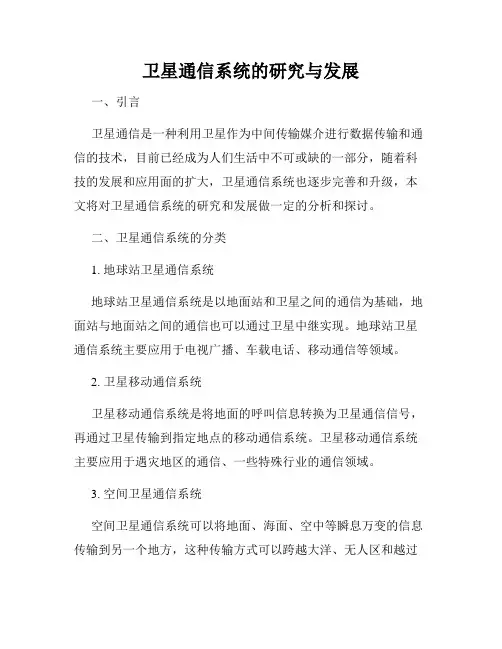 卫星通信系统的研究与发展

一、引言

卫星通信是一种利用卫星作为中间传输媒介进行数据传输和通信的技术，目前已经成为人们生活中不可或缺的一部分，随着科技的发展和应用面的扩大，卫星通信系统也逐步完善和升级，本文将对卫星通信系统的研究和发展做一定的分析和探讨。

二、卫星通信系统的分类

1. 地球站卫星通信系统

地球站卫星通信系统是以地面站和卫星之间的通信为基础，地面站与地面站之间的通信也可以通过卫星中继实现。地球站卫星通信系统主要应用于电视广播、车载电话、移动通信等领域。

2. 卫星移动通信系统

卫星移动通信系统是将地面的呼叫信息转换为卫星通信信号，再通过卫星传输到指定地点的移动通信系统。卫星移动通信系统主要应用于遇灾地区的通信、一些特殊行业的通信领域。

3. 空间卫星通信系统

空间卫星通信系统可以将地面、海面、空中等瞬息万变的信息传输到另一个地方，这种传输方式可以跨越大洋、无人区和越过